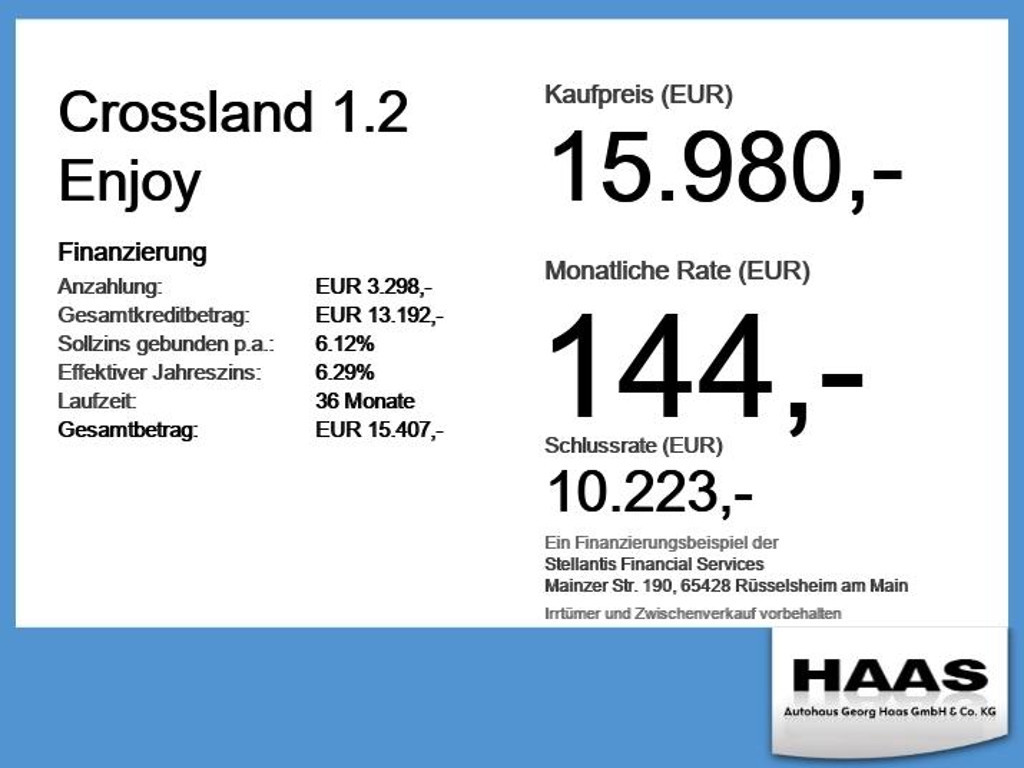 Crossland 1.2
Enjoy

Finanzierung
Anzahlung: EUR 3.298,-
Gesamtkreditbetrag: EUR 13.192,-
Sollzins gebunden p.a.: 6.12%
Effektiver Jahreszins: 6.29%
Laufzeit: 36 Monate
Gesamtbetrag: EUR 15.407,-

Kaufpreis (EUR)
15.980,-

Monatliche Rate (EUR)
144,-

Schlussrate (EUR)
10.223,-

Ein Finanzierungsbeispiel der
Stellantis Financial Services
Mainzer Str. 190, 65428 Rüsselsheim am Main

Irrtümer und Zwischenverkauf vorbehalten

HAAS
Autohaus Georg Haas GmbH & Co. KG